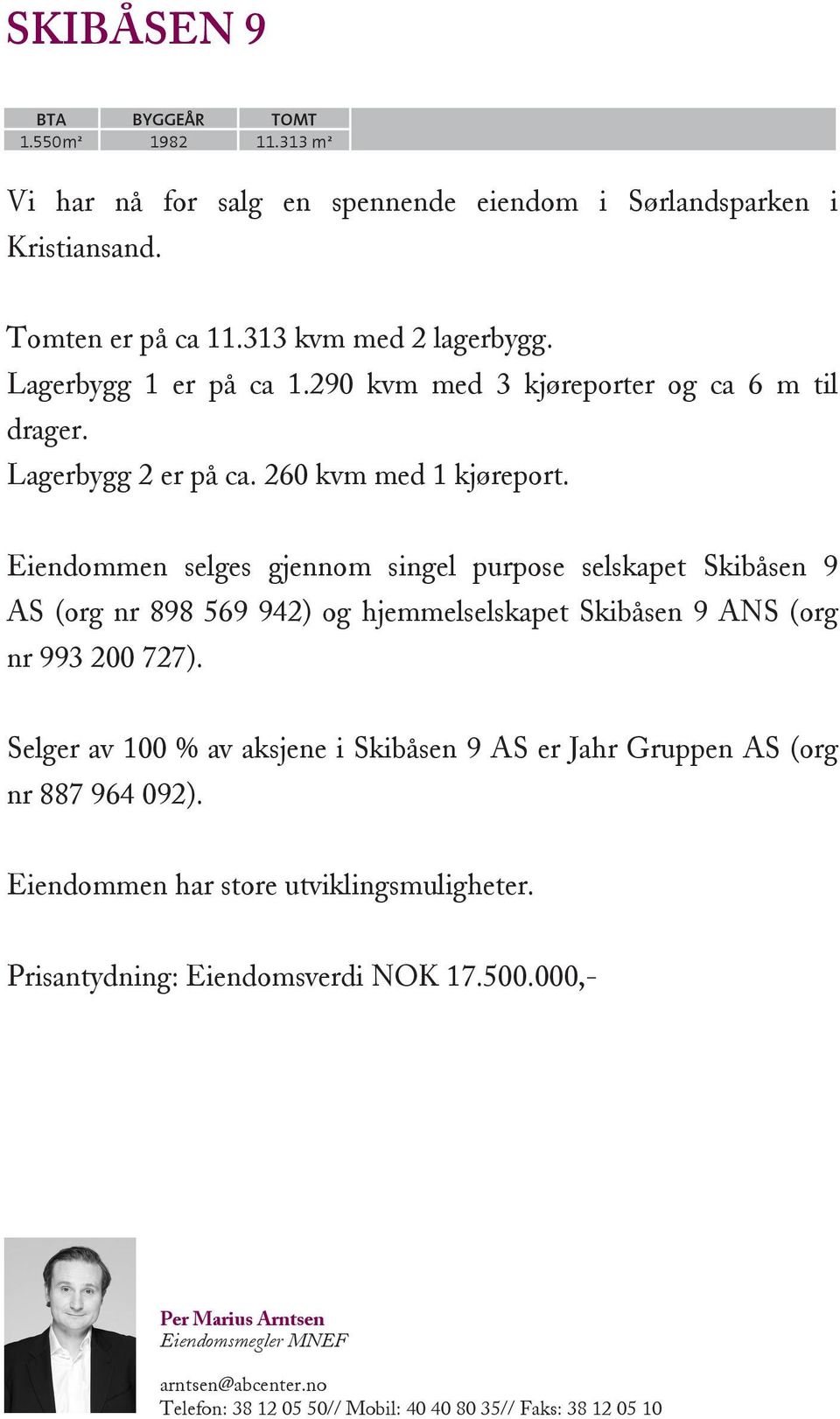 SKIBÅSEN 9

| BTA | BYGGEÅR | TOMT |
|---|---|---|
| 1.550m² | 1982 | 11.313 m² |

Vi har nå for salg en spennende eiendom i Sørlandsparken i Kristiansand.

Tomten er på ca 11.313 kvm med 2 lagerbygg.
Lagerbygg 1 er på ca 1.290 kvm med 3 kjøreporter og ca 6 m til drager.
Lagerbygg 2 er på ca. 260 kvm med 1 kjøreport.

Eiendommen selges gjennom singel purpose selskapet Skibåsen 9 AS (org nr 898 569 942) og hjemmelselskapet Skibåsen 9 ANS (org nr 993 200 727).

Selger av 100 % av aksjene i Skibåsen 9 AS er Jahr Gruppen AS (org nr 887 964 092).

Eiendommen har store utviklingsmuligheter.

Prisantydning: Eiendomsverdi NOK 17.500.000,-

Per Marius Arntsen
Eiendomsmegler MNEF

arntsen@abcenter.no
Telefon: 38 12 05 50// Mobil: 40 40 80 35// Faks: 38 12 05 10